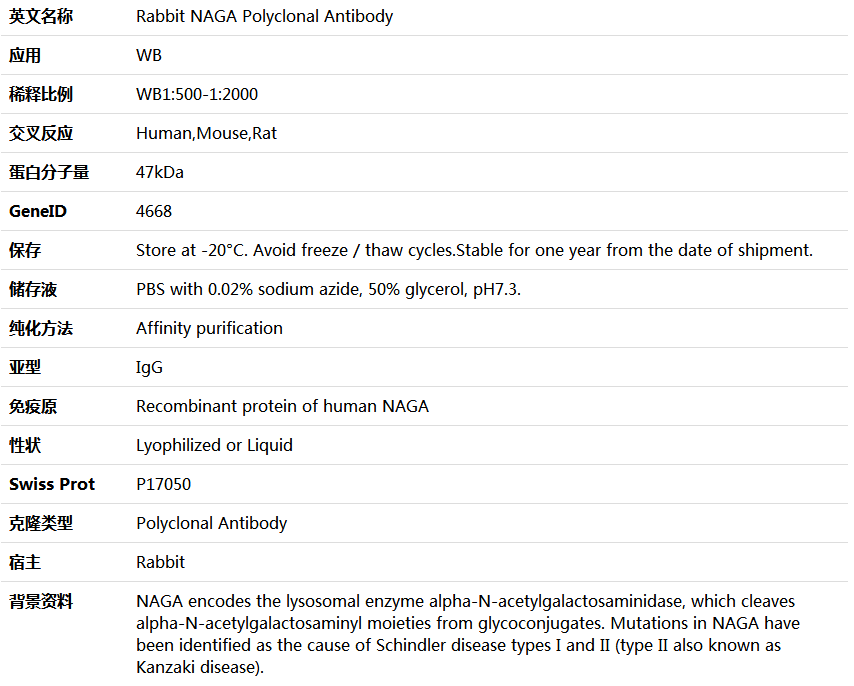 | 英文名称 | Rabbit NAGA Polyclonal Antibody |
|---|---|
| 应用 | WB |
| 稀释比例 | WB1:500-1:2000 |
| 交叉反应 | Human,Mouse,Rat |
| 蛋白分子量 | 47kDa |
| GeneID | 4668 |
| 保存 | Store at -20°C. Avoid freeze / thaw cycles.Stable for one year from the date of shipment. |
| 储存液 | PBS with 0.02% sodium azide, 50% glycerol, pH7.3. |
| 纯化方法 | Affinity purification |
| 亚型 | IgG |
| 免疫原 | Recombinant protein of human NAGA |
| 性状 | Lyophilized or Liquid |
| Swiss Prot | P17050 |
| 克隆类型 | Polyclonal Antibody |
| 宿主 | Rabbit |
| 背景资料 | NAGA encodes the lysosomal enzyme alpha-N-acetylgalactosaminidase, which cleaves alpha-N-acetylgalactosaminyl moieties from glycoconjugates. Mutations in NAGA have been identified as the cause of Schindler disease types I and II (type II also known as Kanzaki disease). |